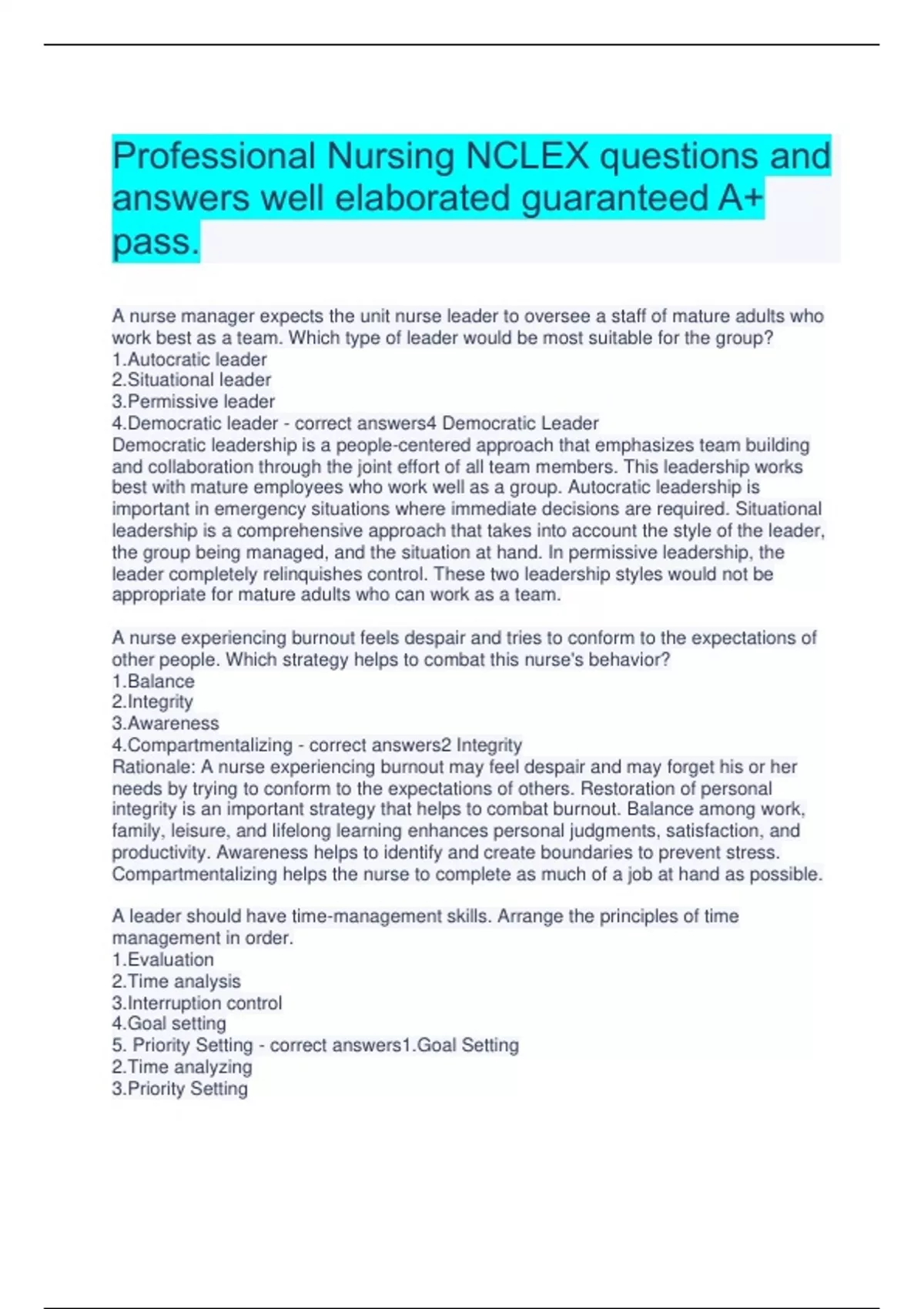 Professional Nursing NCLEX questions and answers well elaborated guaranteed A+ pass.

A nurse manager expects the unit nurse leader to oversee a staff of mature adults who work best as a team. Which type of leader would be most suitable for the group?
1.Autocratic leader
2.Situational leader
3.Permissive leader
4.Democratic leader - correct answers4 Democratic Leader
Democratic leadership is a people-centered approach that emphasizes team building and collaboration through the joint effort of all team members. This leadership works best with mature employees who work well as a group. Autocratic leadership is important in emergency situations where immediate decisions are required. Situational leadership is a comprehensive approach that takes into account the style of the leader, the group being managed, and the situation at hand. In permissive leadership, the leader completely relinquishes control. These two leadership styles would not be appropriate for mature adults who can work as a team.

A nurse experiencing burnout feels despair and tries to conform to the expectations of other people. Which strategy helps to combat this nurse's behavior?
1.Balance
2.Integrity
3.Awareness
4.Compartmentalizing - correct answers2 Integrity
Rationale: A nurse experiencing burnout may feel despair and may forget his or her needs by trying to conform to the expectations of others. Restoration of personal integrity is an important strategy that helps to combat burnout. Balance among work, family, leisure, and lifelong learning enhances personal judgments, satisfaction, and productivity. Awareness helps to identify and create boundaries to prevent stress. Compartmentalizing helps the nurse to complete as much of a job at hand as possible.

A leader should have time-management skills. Arrange the principles of time management in order.
1.Evaluation
2.Time analysis
3.Interruption control
4.Goal setting
5. Priority Setting - correct answers1.Goal Setting
2.Time analyzing
3.Priority Setting